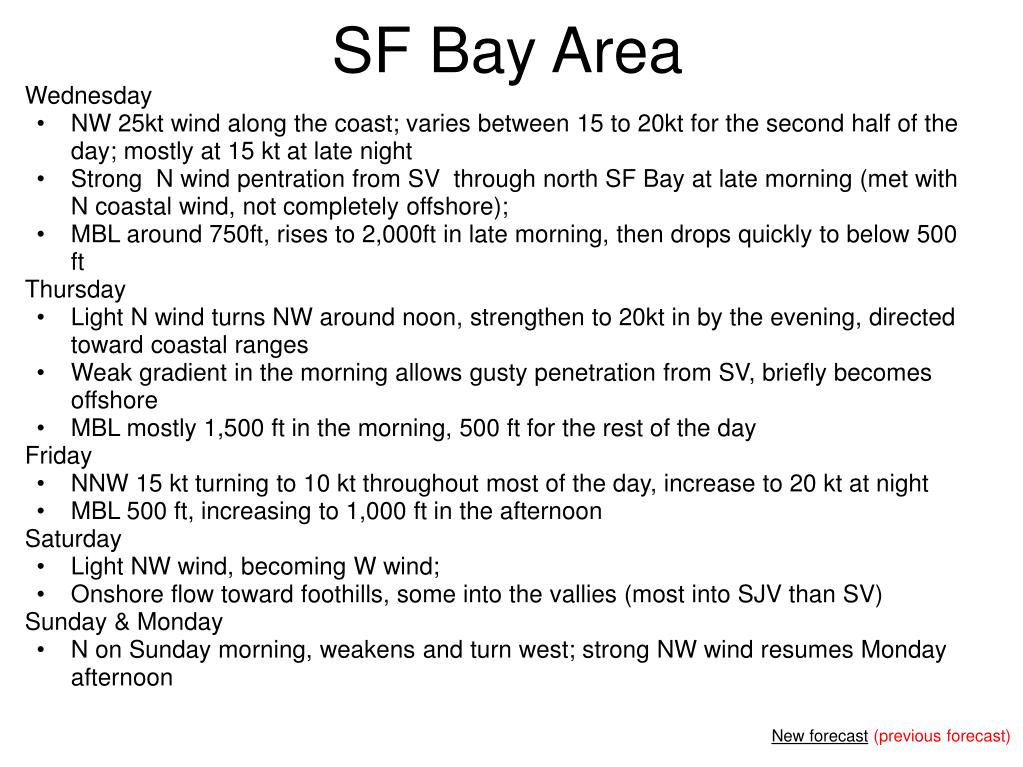 SF Bay Area

Wednesday
• NW 25kt wind along the coast; varies between 15 to 20kt for the second half of the day; mostly at 15 kt at late night
• Strong N wind pentration from SV through north SF Bay at late morning (met with N coastal wind, not completely offshore);
• MBL around 750ft, rises to 2,000ft in late morning, then drops quickly to below 500 ft

Thursday
• Light N wind turns NW around noon, strengthen to 20kt in by the evening, directed toward coastal ranges
• Weak gradient in the morning allows gusty penetration from SV, briefly becomes offshore
• MBL mostly 1,500 ft in the morning, 500 ft for the rest of the day

Friday
• NNW 15 kt turning to 10 kt throughout most of the day, increase to 20 kt at night
• MBL 500 ft, increasing to 1,000 ft in the afternoon

Saturday
• Light NW wind, becoming W wind;
• Onshore flow toward foothills, some into the vallies (most into SJV than SV)

Sunday & Monday
• N on Sunday morning, weakens and turn west; strong NW wind resumes Monday afternoon

New forecast (previous forecast)